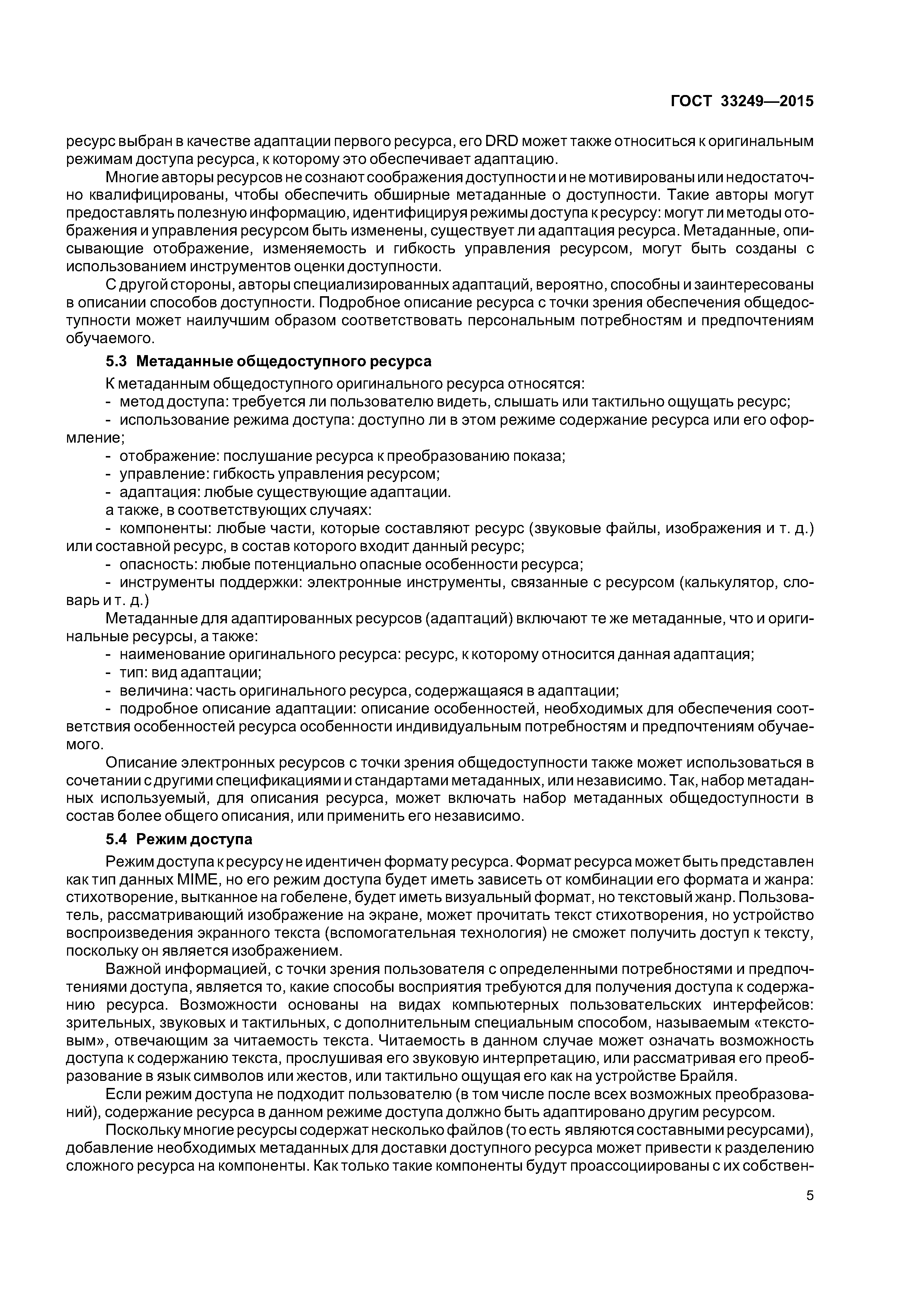 ГОСТ 33249—2015

ресурс выбран в качестве адаптации первого ресурса, его DRD может также относиться к оригинальным режимам доступа ресурса, к которому это обеспечивает адаптацию.

Многие авторы ресурсов не сознают соображения доступности и не мотивированы или недостаточно квалифицированы, чтобы обеспечить обширные метаданные о доступности. Такие авторы могут предоставлять полезную информацию, идентифицируя режимы доступа к ресурсу: могут ли методы отображения и управления ресурсом быть изменены, существует ли адаптация ресурса. Метаданные, описывающие отображение, изменяемость и гибкость управления ресурсом, могут быть созданы с использованием инструментов оценки доступности.

С другой стороны, авторы специализированных адаптаций, вероятно, способны и заинтересованы в описании способов доступности. Подробное описание ресурса с точки зрения обеспечения общедоступности может наилучшим образом соответствовать персональным потребностям и предпочтениям обучаемого.

5.3 Метаданные общедоступного ресурса

К метаданным общедоступного оригинального ресурса относятся:

- метод доступа: требуется ли пользователю видеть, слышать или тактильно ощущать ресурс;

- использование режима доступа: доступно ли в этом режиме содержание ресурса или его оформление;

- отображение: послушание ресурса к преобразованию показа;

- управление: гибкость управления ресурсом;

- адаптация: любые существующие адаптации.

а также, в соответствующих случаях:

- компоненты: любые части, которые составляют ресурс (звуковые файлы, изображения и т. д.) или составной ресурс, в состав которого входит данный ресурс;

- опасность: любые потенциально опасные особенности ресурса;

- инструменты поддержки: электронные инструменты, связанные с ресурсом (калькулятор, словарь и т. д.)

Метаданные для адаптированных ресурсов (адаптаций) включают те же метаданные, что и оригинальные ресурсы, а также:

- наименование оригинального ресурса: ресурс, к которому относится данная адаптация;

- тип: вид адаптации;

- величина: часть оригинального ресурса, содержащаяся в адаптации;

- подробное описание адаптации: описание особенностей, необходимых для обеспечения соответствия особенностей ресурса особенности индивидуальным потребностям и предпочтениям обучаемого.

Описание электронных ресурсов с точки зрения общедоступности также может использоваться в сочетании с другими спецификациями и стандартами метаданных, или независимо. Так, набор метаданных используемый, для описания ресурса, может включать набор метаданных общедоступности в состав более общего описания, или применить его независимо.

5.4 Режим доступа

Режим доступа к ресурсу не идентичен формату ресурса. Формат ресурса может быть представлен как тип данных MIME, но его режим доступа будет иметь зависеть от комбинации его формата и жанра: стихотворение, вытканное на гобелене, будет иметь визуальный формат, но текстовый жанр. Пользователь, рассматривающий изображение на экране, может прочитать текст стихотворения, но устройство воспроизведения экранного текста (вспомогательная технология) не сможет получить доступ к тексту, поскольку он является изображением.

Важной информацией, с точки зрения пользователя с определенными потребностями и предпочтениями доступа, является то, какие способы восприятия требуются для получения доступа к содержанию ресурса. Возможности основаны на видах компьютерных пользовательских интерфейсов: зрительных, звуковых и тактильных, с дополнительным специальным способом, называемым «текстовым», отвечающим за читаемость текста. Читаемость в данном случае может означать возможность доступа к содержанию текста, прослушивая его звуковую интерпретацию, или рассматривая его преобразование в язык символов или жестов, или тактильно ощущая его как на устройстве Брайля.

Если режим доступа не подходит пользователю (в том числе после всех возможных преобразований), содержание ресурса в данном режиме доступа должно быть адаптировано другим ресурсом.

Поскольку многие ресурсы содержат несколько файлов (то есть являются составными ресурсами), добавление необходимых метаданных для доставки доступного ресурса может привести к разделению сложного ресурса на компоненты. Как только такие компоненты будут проассоциированы с их собствен-

5